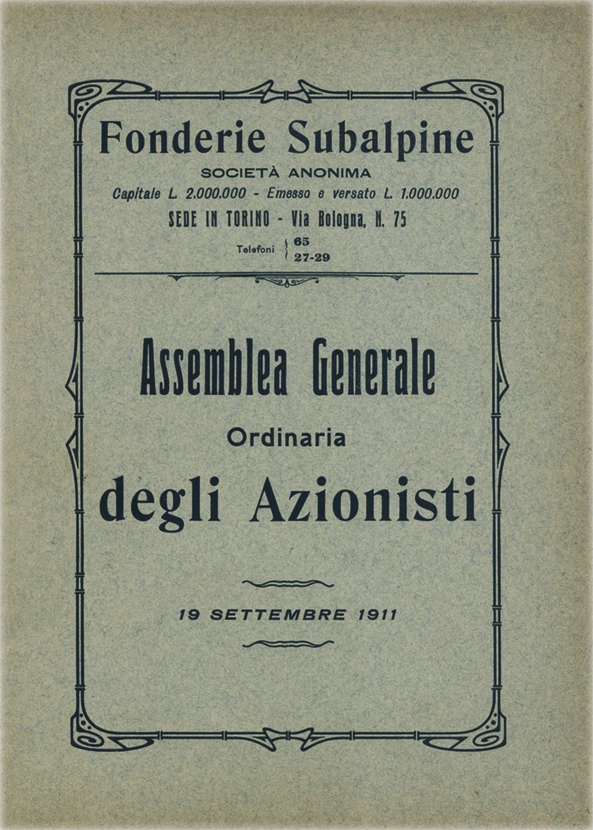 Fonderie Subalpine

SOCIETÀ ANONIMA

Capitale L. 2.000.000 - Emesso e versato L. 1.000.000

SEDE IN TORINO - Via Bologna, N. 75

Telefoni 65 27-29

Assemblea Generale

Ordinaria

degli Azionisti

19 SETTEMBRE 1911